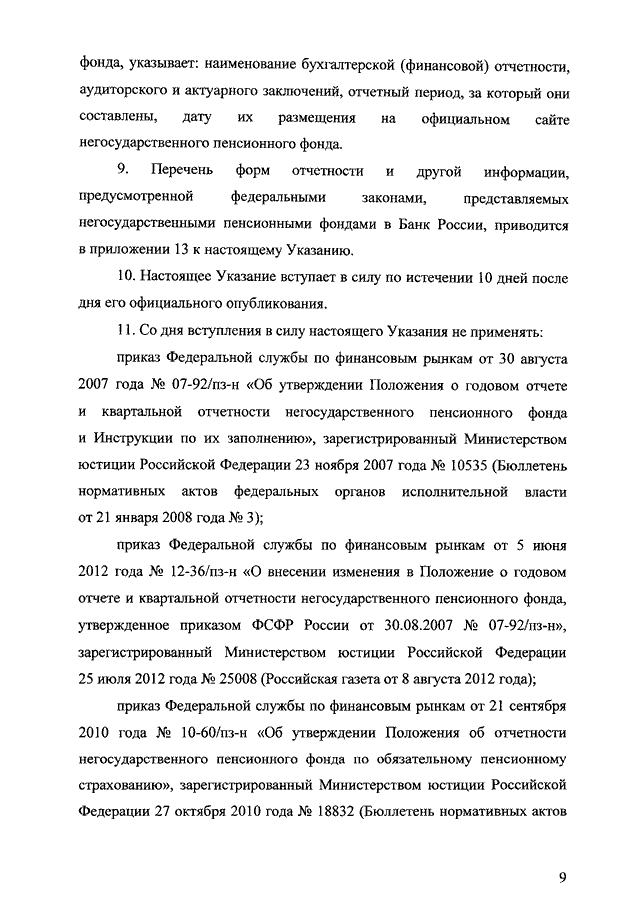 фонда, указывает: наименование бухгалтерской (финансовой) отчетности, аудиторского и актуарного заключений, отчетный период, за который они составлены, дату их размещения на официальном сайте негосударственного пенсионного фонда.

9. Перечень форм отчетности и другой информации, предусмотренной федеральными законами, представляемых негосударственными пенсионными фондами в Банк России, приводится в приложении 13 к настоящему Указанию.

10. Настоящее Указание вступает в силу по истечении 10 дней после дня его официального опубликования.

11. Со дня вступления в силу настоящего Указания не применять:

приказ Федеральной службы по финансовым рынкам от 30 августа 2007 года № 07-92/пз-н «Об утверждении Положения о годовом отчете и квартальной отчетности негосударственного пенсионного фонда и Инструкции по их заполнению», зарегистрированный Министерством юстиции Российской Федерации 23 ноября 2007 года № 10535 (Бюллетень нормативных актов федеральных органов исполнительной власти от 21 января 2008 года № 3);

приказ Федеральной службы по финансовым рынкам от 5 июня 2012 года № 12-36/пз-н «О внесении изменения в Положение о годовом отчете и квартальной отчетности негосударственного пенсионного фонда, утвержденное приказом ФСФР России от 30.08.2007 № 07-92/пз-н», зарегистрированный Министерством юстиции Российской Федерации 25 июля 2012 года № 25008 (Российская газета от 8 августа 2012 года);

приказ Федеральной службы по финансовым рынкам от 21 сентября 2010 года № 10-60/пз-н «Об утверждении Положения об отчетности негосударственного пенсионного фонда по обязательному пенсионному страхованию», зарегистрированный Министерством юстиции Российской Федерации 27 октября 2010 года № 18832 (Бюллетень нормативных актов

9